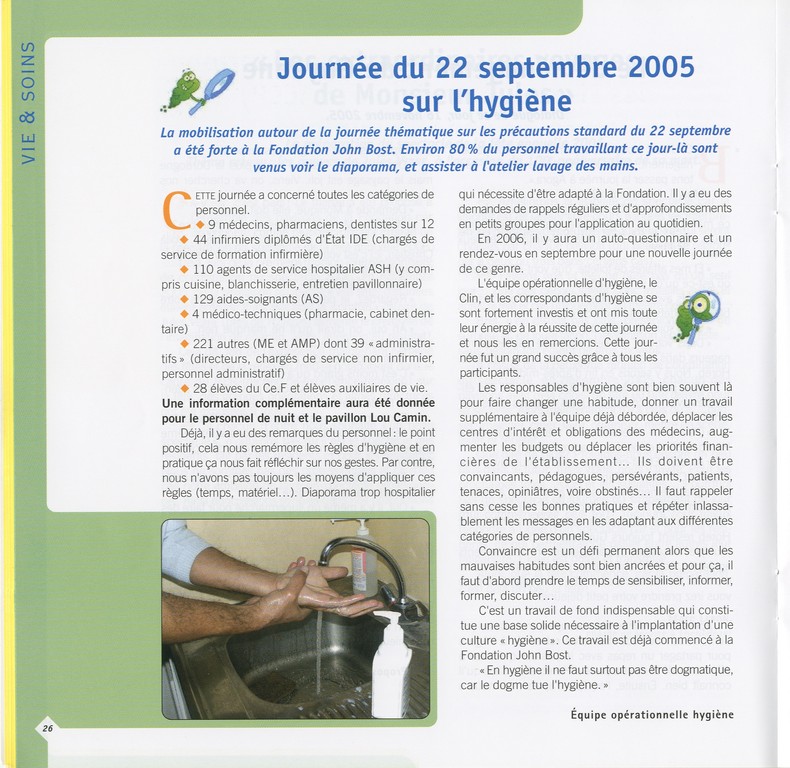 VIE & SOINS

Journée du 22 septembre 2005 sur l'hygiène

La mobilisation autour de la journée thématique sur les précautions standard du 22 septembre a été forte à la Fondation John Bost. Environ 80 % du personnel travaillant ce jour-là sont venus voir le diaporama, et assister à l'atelier lavage des mains.

CETTE journée a concerné toutes les catégories de personnel.

◆ 9 médecins, pharmaciens, dentistes sur 12

◆ 44 infirmiers diplômés d'État IDE (chargés de service de formation infirmière)

◆ 110 agents de service hospitalier ASH (y compris cuisine, blanchisserie, entretien pavillonnaire)

◆ 129 aides-soignants (AS)

◆ 4 médico-techniques (pharmacie, cabinet dentaire)

◆ 221 autres (ME et AMP) dont 39 « administratifs » (directeurs, chargés de service non infirmier, personnel administratif)

◆ 28 élèves du Ce.F et élèves auxiliaires de vie.

Une information complémentaire aura été donnée pour le personnel de nuit et le pavillon Lou Camin.

Déjà, il y a eu des remarques du personnel : le point positif, cela nous remémore les règles d'hygiène et en pratique ça nous fait réfléchir sur nos gestes. Par contre, nous n'avons pas toujours les moyens d'appliquer ces règles (temps, matériel…). Diaporama trop hospitalier qui nécessite d'être adapté à la Fondation. Il y a eu des demandes de rappels réguliers et d'approfondissements en petits groupes pour l'application au quotidien.

En 2006, il y aura un auto-questionnaire et un rendez-vous en septembre pour une nouvelle journée de ce genre.

L'équipe opérationnelle d'hygiène, le Clin, et les correspondants d'hygiène se sont fortement investis et ont mis toute leur énergie à la réussite de cette journée et nous les en remercions. Cette journée fut un grand succès grâce à tous les participants.

Les responsables d'hygiène sont bien souvent là pour faire changer une habitude, donner un travail supplémentaire à l'équipe déjà débordée, déplacer les centres d'intérêt et obligations des médecins, augmenter les budgets ou déplacer les priorités financières de l'établissement… Ils doivent être convaincants, pédagogues, persévérants, patients, tenaces, opiniâtres, voire obstinés… Il faut rappeler sans cesse les bonnes pratiques et répéter inlassablement les messages en les adaptant aux différentes catégories de personnels.

Convaincre est un défi permanent alors que les mauvaises habitudes sont bien ancrées et pour ça, il faut d'abord prendre le temps de sensibiliser, informer, former, discuter…

C'est un travail de fond indispensable qui constitue une base solide nécessaire à l'implantation d'une culture « hygiène ». Ce travail est déjà commencé à la Fondation John Bost.

« En hygiène il ne faut surtout pas être dogmatique, car le dogme tue l'hygiène. »

Équipe opérationnelle hygiène

26